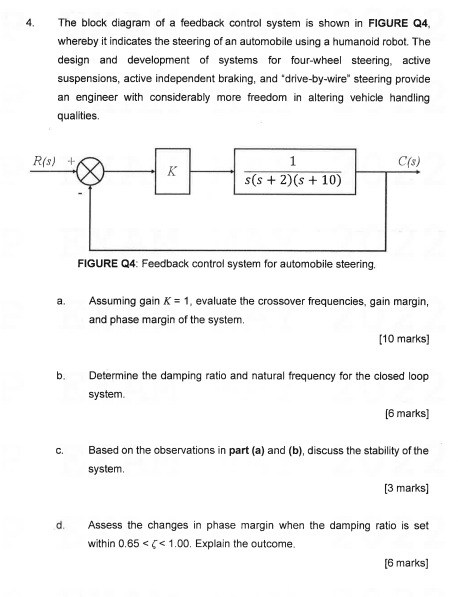 4. The block diagram of a feedback control system is shown in **FIGURE Q4**, whereby it indicates the steering of an automobile using a humanoid robot. The design and development of systems for four-wheel steering, active suspensions, active independent braking, and "drive-by-wire" steering provide an engineer with considerably more freedom in altering vehicle handling qualities.

$R(s)$ + - $K$ $\frac{1}{s(s+2)(s+10)}$ $C(s)$

**FIGURE Q4**: Feedback control system for automobile steering.

a. Assuming gain $K = 1$, evaluate the crossover frequencies, gain margin, and phase margin of the system.

[10 marks]

b. Determine the damping ratio and natural frequency for the closed loop system.

[6 marks]

c. Based on the observations in **part (a)** and **(b)**, discuss the stability of the system.

[3 marks]

d. Assess the changes in phase margin when the damping ratio is set within $0.65 < \zeta < 1.00$. Explain the outcome.

[6 marks]